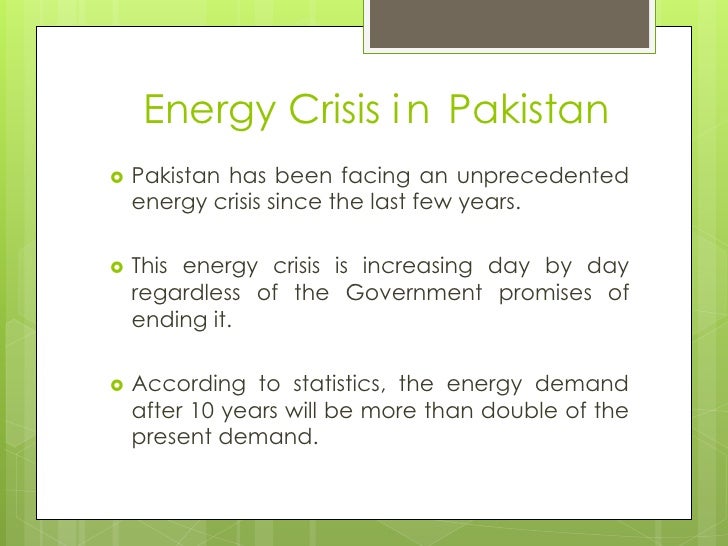 Energy Crisis in Pakistan

Pakistan has been facing an unprecedented energy crisis since the last few years.

This energy crisis is increasing day by day regardless of the Government promises of ending it.

According to statistics, the energy demand after 10 years will be more than double of the present demand.